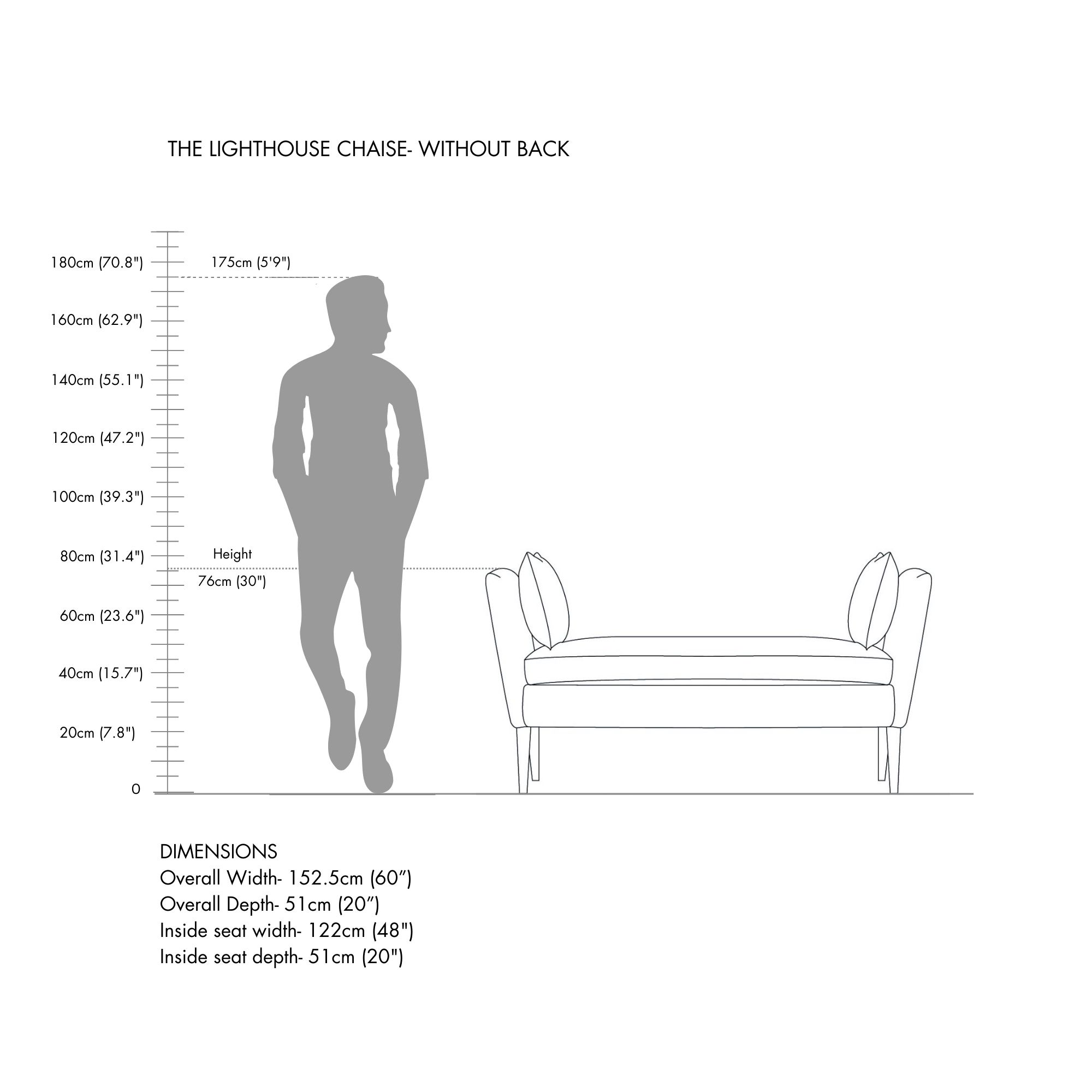 THE LIGHTHOUSE CHAISE- WITHOUT BACK

180cm (70.8")
175cm (5'9")
160cm (62.9")
140cm (55.1")
120cm (47.2")
100cm (39.3")
80cm (31.4")
Height
76cm (30")
60cm (23.6")
40cm (15.7")
20cm (7.8")
0

DIMENSIONS
Overall Width- 152.5cm (60”)
Overall Depth- 51cm (20”)
Inside seat width- 122cm (48")
Inside seat depth- 51cm (20")